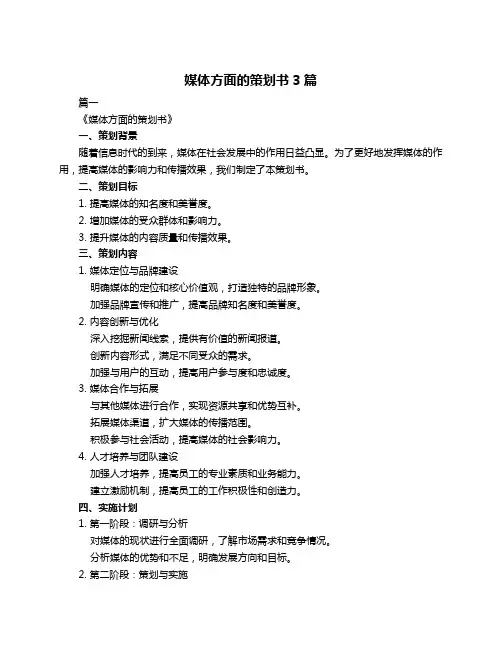 媒体方面的策划书 3 篇

篇一

《媒体方面的策划书》

一、策划背景

随着信息时代的到来，媒体在社会发展中的作用日益凸显。为了更好地发挥媒体的作用，提高媒体的影响力和传播效果，我们制定了本策划书。

二、策划目标

1. 提高媒体的知名度和美誉度。

2. 增加媒体的受众群体和影响力。

3. 提升媒体的内容质量和传播效果。

三、策划内容

1. 媒体定位与品牌建设

明确媒体的定位和核心价值观，打造独特的品牌形象。

加强品牌宣传和推广，提高品牌知名度和美誉度。

2. 内容创新与优化

深入挖掘新闻线索，提供有价值的新闻报道。

创新内容形式，满足不同受众的需求。

加强与用户的互动，提高用户参与度和忠诚度。

3. 媒体合作与拓展

与其他媒体进行合作，实现资源共享和优势互补。

拓展媒体渠道，扩大媒体的传播范围。

积极参与社会活动，提高媒体的社会影响力。

4. 人才培养与团队建设

加强人才培养，提高员工的专业素质和业务能力。

建立激励机制，提高员工的工作积极性和创造力。

四、实施计划

1. 第一阶段：调研与分析

对媒体的现状进行全面调研，了解市场需求和竞争情况。

分析媒体的优势和不足，明确发展方向和目标。

2. 第二阶段：策划与实施